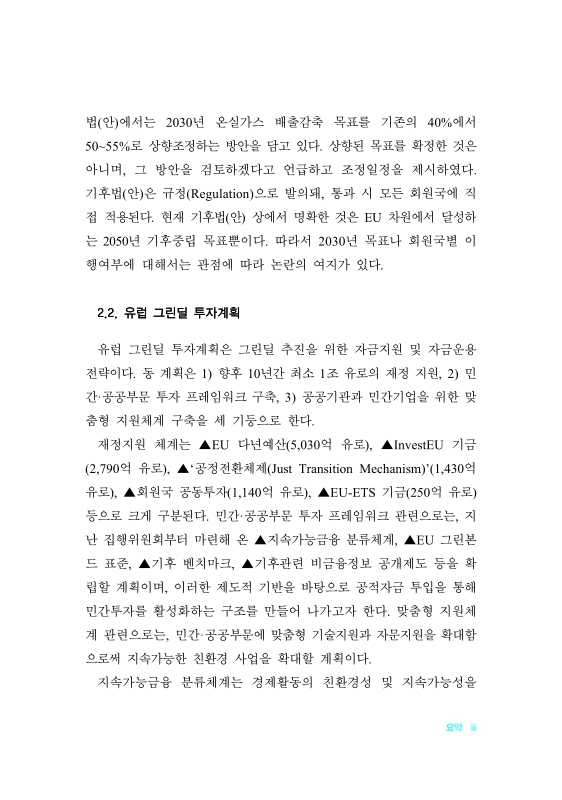 법(안)에서는 2030년 온실가스 배출감축 목표를 기존의 40%에서 50~55%로 상향조정하는 방안을 담고 있다. 상향된 목표를 확정한 것은 아니며, 그 방안을 검토하겠다고 언급하고 조정일정을 제시하였다. 기후법(안)은 규정(Regulation)으로 발의돼, 통과 시 모든 회원국에 직접 적용된다. 현재 기후법(안) 상에서 명확한 것은 EU 차원에서 달성하는 2050년 기후중립 목표뿐이다. 따라서 2030년 목표나 회원국별 이행여부에 대해서는 관점에 따라 논란의 여지가 있다.

2.2. 유럽 그린딜 투자계획

유럽 그린딜 투자계획은 그린딜 추진을 위한 자금지원 및 자금운용 전략이다. 동 계획은 1) 향후 10년간 최소 1조 유로의 재정 지원, 2) 민간·공공부문 투자 프레임워크 구축, 3) 공공기관과 민간기업을 위한 맞춤형 지원체계 구축을 세 기둥으로 한다.

재정지원 체계는 ▲EU 다년예산(5,030억 유로), ▲InvestEU 기금(2,790억 유로), ▲'공정전환체제(Just Transition Mechanism)'(1,430억 유로), ▲회원국 공동투자(1,140억 유로), ▲EU-ETS 기금(250억 유로) 등으로 크게 구분된다. 민간·공공부문 투자 프레임워크 관련으로는, 지난 집행위원회부터 마련해 온 ▲지속가능금융 분류체계, ▲EU 그린본드 표준, ▲기후 벤치마크, ▲기후관련 비금융정보 공개제도 등을 확립할 계획이며, 이러한 제도적 기반을 바탕으로 공적자금 투입을 통해 민간투자를 활성화하는 구조를 만들어 나가고자 한다. 맞춤형 지원체계 관련으로는, 민간·공공부문에 맞춤형 기술지원과 자문지원을 확대함으로써 지속가능한 친환경 사업을 확대할 계획이다.

지속가능금융 분류체계는 경제활동의 친환경성 및 지속가능성을

요약 iii